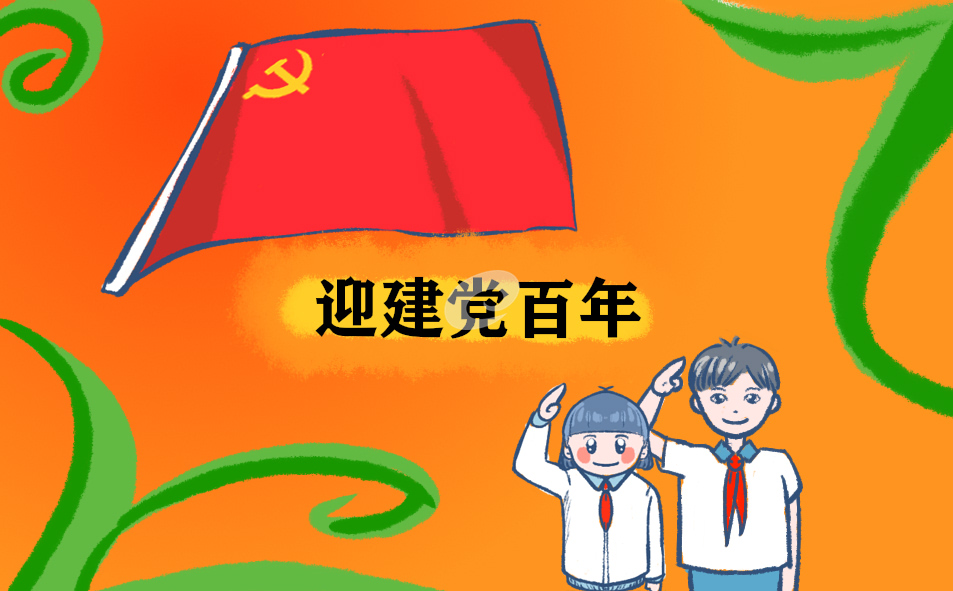 迎建党百年